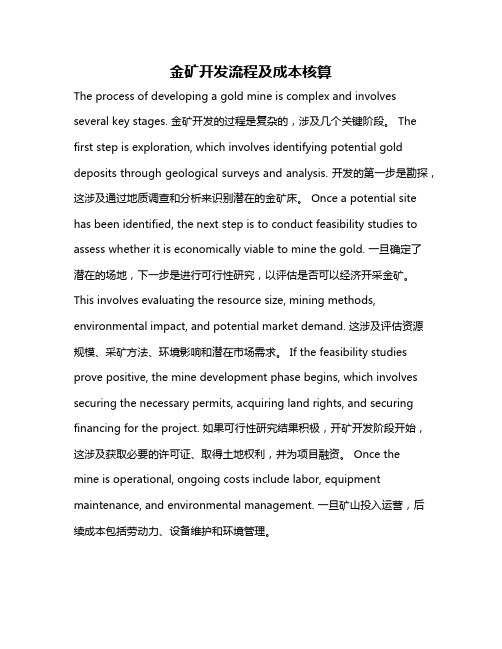 金矿开发流程及成本核算

The process of developing a gold mine is complex and involves several key stages. 金矿开发的过程是复杂的，涉及几个关键阶段。 The first step is exploration, which involves identifying potential gold deposits through geological surveys and analysis. 开发的第一步是勘探，这涉及通过地质调查和分析来识别潜在的金矿床。 Once a potential site has been identified, the next step is to conduct feasibility studies to assess whether it is economically viable to mine the gold. 一旦确定了潜在的场地，下一步是进行可行性研究，以评估是否可以经济开采金矿。 This involves evaluating the resource size, mining methods, environmental impact, and potential market demand. 这涉及评估资源规模、采矿方法、环境影响和潜在市场需求。 If the feasibility studies prove positive, the mine development phase begins, which involves securing the necessary permits, acquiring land rights, and securing financing for the project. 如果可行性研究结果积极，开矿开发阶段开始，这涉及获取必要的许可证、取得土地权利，并为项目融资。 Once the mine is operational, ongoing costs include labor, equipment maintenance, and environmental management. 一旦矿山投入运营，后续成本包括劳动力、设备维护和环境管理。